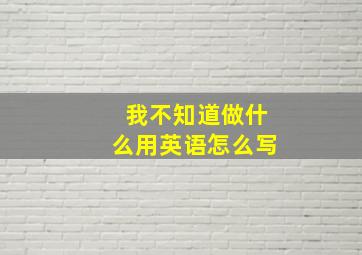 我不知道做什么用英语怎么写